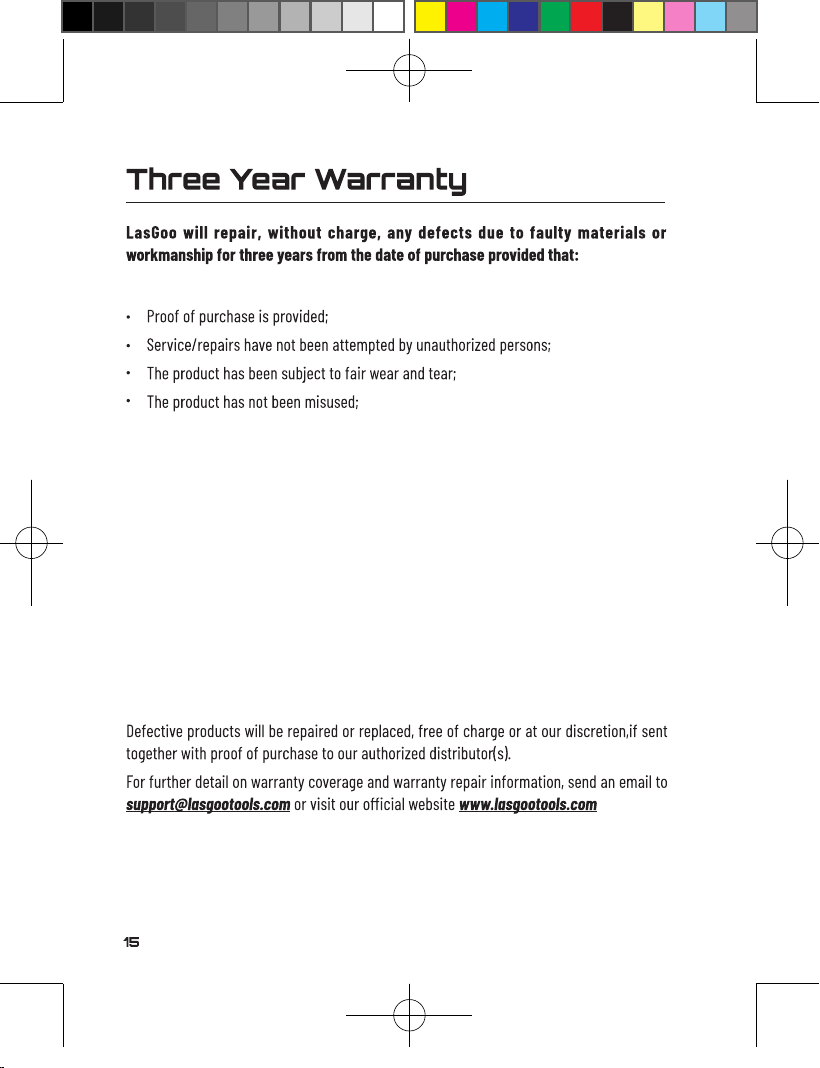 Three Year Warranty

LasGoo will repair, without charge, any defects due to faulty materials or workmanship for three years from the date of purchase provided that:

• Proof of purchase is provided;
• Service/repairs have not been attempted by unauthorized persons;
• The product has been subject to fair wear and tear;
• The product has not been misused;

Defective products will be repaired or replaced, free of charge or at our discretion,if sent together with proof of purchase to our authorized distributor(s).

For further detail on warranty coverage and warranty repair information, send an email to support@lasgootools.com or visit our official website www.lasgootools.com

15